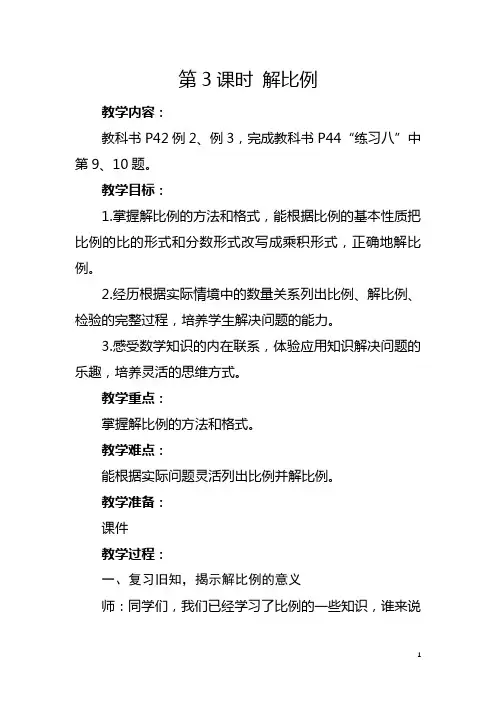 第 3 课时 解比例

教学内容：

教科书 P42 例 2、例 3，完成教科书 P44“练习八”中第 9、10 题。

教学目标：

1.掌握解比例的方法和格式，能根据比例的基本性质把比例的比的形式和分数形式改写成乘积形式，正确地解比例。

2.经历根据实际情境中的数量关系列出比例、解比例、检验的完整过程，培养学生解决问题的能力。

3.感受数学知识的内在联系，体验应用知识解决问题的乐趣，培养灵活的思维方式。

教学重点：

掌握解比例的方法和格式。

教学难点：

能根据实际问题灵活列出比例并解比例。

教学准备：

课件

教学过程：

一、复习旧知，揭示解比例的意义

师：同学们，我们已经学习了比例的一些知识，谁来说

1